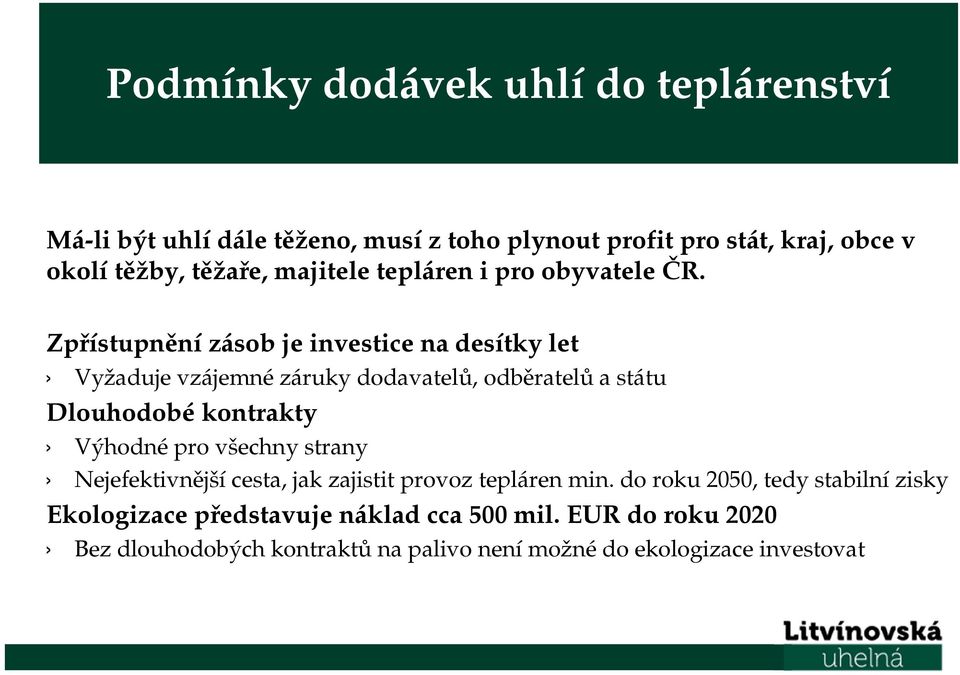 Podmínky dodávek uhlí do teplárenství

Má-li být uhlí dále těženo, musí z toho plynout profit pro stát, kraj, obce v okolí těžby, těžaře, majitele tepláren i pro obyvatele ČR.

Zpřístupnění zásob je investice na desítky let

› Vyžaduje vzájemné záruky dodavatelů, odběratelů a státu

Dlouhodobé kontrakty

› Výhodné pro všechny strany

› Nejefektivnější cesta, jak zajistit provoz tepláren min. do roku 2050, tedy stabilní zisky

Ekologizace představuje náklad cca 500 mil. EUR do roku 2020

› Bez dlouhodobých kontraktů na palivo není možné do ekologizace investovat

Litvínovská uhelná